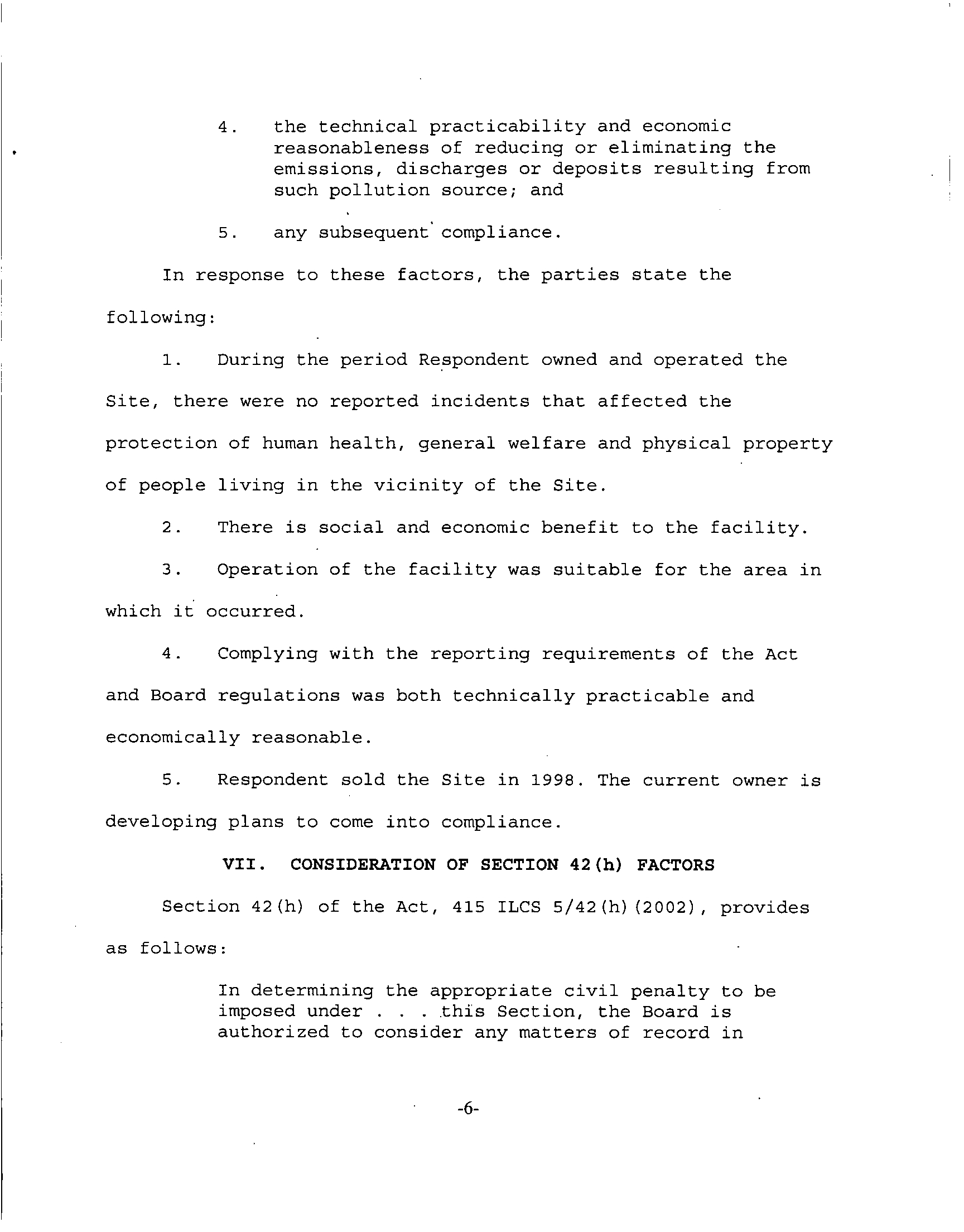 4. the technical practicability and economic reasonableness of reducing or eliminating the emissions, discharges or deposits resulting from such pollution source; and

5. any subsequent compliance.

In response to these factors, the parties state the following:

1. During the period Respondent owned and operated the Site, there were no reported incidents that affected the protection of human health, general welfare and physical property of people living in the vicinity of the Site.

2. There is social and economic benefit to the facility.

3. Operation of the facility was suitable for the area in which it occurred.

4. Complying with the reporting requirements of the Act and Board regulations was both technically practicable and economically reasonable.

5. Respondent sold the Site in 1998. The current owner is developing plans to come into compliance.

VII. CONSIDERATION OF SECTION 42(h) FACTORS

Section 42(h) of the Act, 415 ILCS 5/42(h)(2002), provides as follows:

In determining the appropriate civil penalty to be imposed under . . . this Section, the Board is authorized to consider any matters of record in

-6-